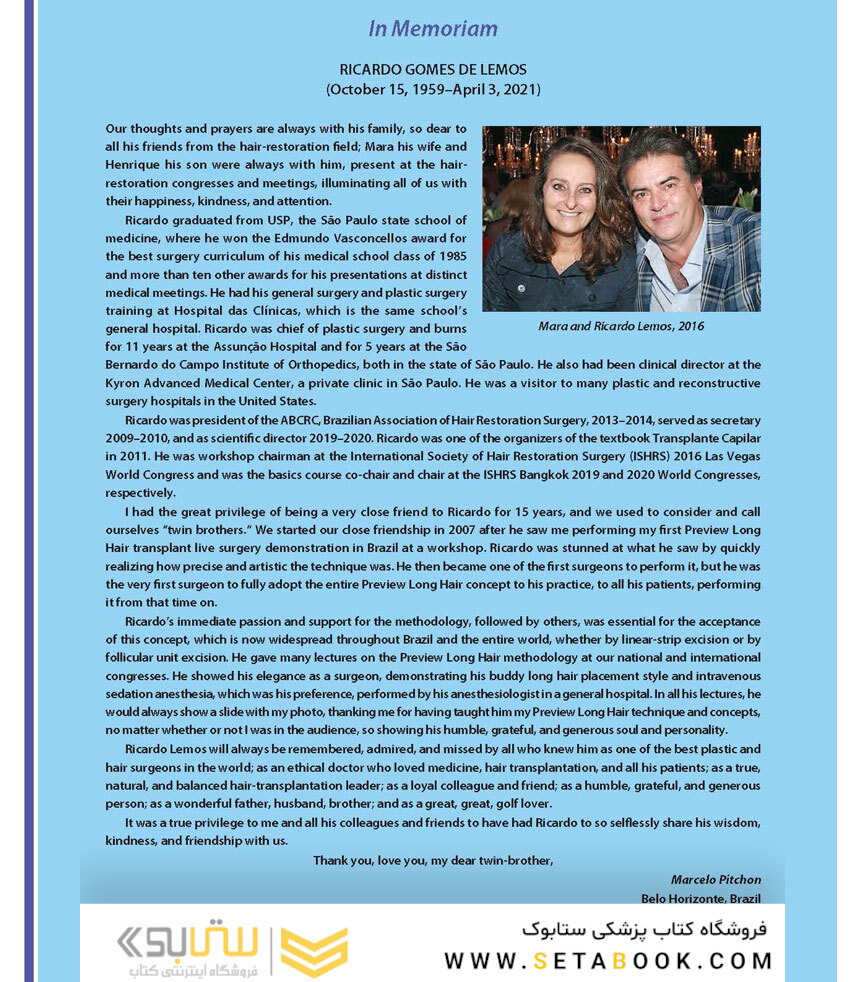 In Memoriam

RICARDO GOMES DE LEMOS
(October 15, 1959–April 3, 2021)

Our thoughts and prayers are always with his family, so dear to all his friends from the hair-restoration field; Mara his wife and Henrique his son were always with him, present at the hair-restoration congresses and meetings, illuminating all of us with their happiness, kindness, and attention.

Ricardo graduated from USP, the São Paulo state school of medicine, where he won the Edmundo Vasconcellos award for the best surgery curriculum of his medical school class of 1985 and more than ten other awards for his presentations at distinct medical meetings. He had his general surgery and plastic surgery training at Hospital das Clínicas, which is the same school's general hospital. Ricardo was chief of plastic surgery and burns for 11 years at the Assunção Hospital and for 5 years at the São Bernardo do Campo Institute of Orthopedics, both in the state of São Paulo. He also had been clinical director at the Kyron Advanced Medical Center, a private clinic in São Paulo. He was a visitor to many plastic and reconstructive surgery hospitals in the United States.

Mara and Ricardo Lemos, 2016

Ricardo was president of the ABCRC, Brazilian Association of Hair Restoration Surgery, 2013–2014, served as secretary 2009–2010, and as scientific director 2019–2020. Ricardo was one of the organizers of the textbook Transplante Capilar in 2011. He was workshop chairman at the International Society of Hair Restoration Surgery (ISHRS) 2016 Las Vegas World Congress and was the basics course co-chair and chair at the ISHRS Bangkok 2019 and 2020 World Congresses, respectively.

I had the great privilege of being a very close friend to Ricardo for 15 years, and we used to consider and call ourselves "twin brothers." We started our close friendship in 2007 after he saw me performing my first Preview Long Hair transplant live surgery demonstration in Brazil at a workshop. Ricardo was stunned at what he saw by quickly realizing how precise and artistic the technique was. He then became one of the first surgeons to perform it, but he was the very first surgeon to fully adopt the entire Preview Long Hair concept to his practice, to all his patients, performing it from that time on.

Ricardo's immediate passion and support for the methodology, followed by others, was essential for the acceptance of this concept, which is now widespread throughout Brazil and the entire world, whether by linear-strip excision or by follicular unit excision. He gave many lectures on the Preview Long Hair methodology at our national and international congresses. He showed his elegance as a surgeon, demonstrating his buddy long hair placement style and intravenous sedation anesthesia, which was his preference, performed by his anesthesiologist in a general hospital. In all his lectures, he would always show a slide with my photo, thanking me for having taught him my Preview Long Hair technique and concepts, no matter whether or not I was in the audience, so showing his humble, grateful, and generous soul and personality.

Ricardo Lemos will always be remembered, admired, and missed by all who knew him as one of the best plastic and hair surgeons in the world; as an ethical doctor who loved medicine, hair transplantation, and all his patients; as a true, natural, and balanced hair-transplantation leader; as a loyal colleague and friend; as a humble, grateful, and generous person; as a wonderful father, husband, brother; and as a great, great, golf lover.

It was a true privilege to me and all his colleagues and friends to have had Ricardo to so selflessly share his wisdom, kindness, and friendship with us.

Thank you, love you, my dear twin-brother,

Marcelo Pitchon
Belo Horizonte, Brazil

ستابوک
فروشگاه اینترنتی کتاب

فروشگاه کتاب پزشکی ستابوک
WWW.SETABOOK.COM